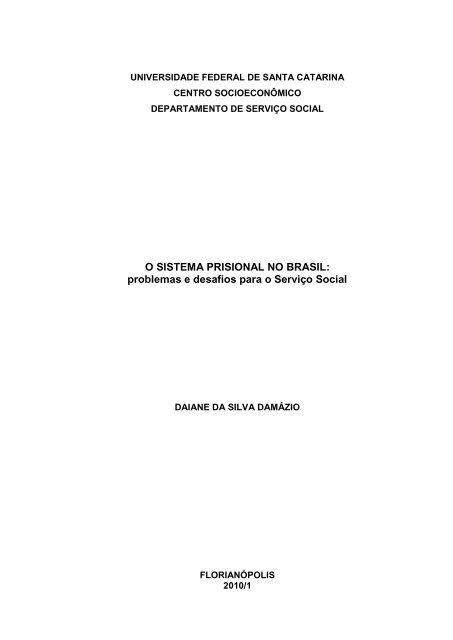 UNIVERSIDADE FEDERAL DE SANTA CATARINA
CENTRO SOCIOECONÔMICO
DEPARTAMENTO DE SERVIÇO SOCIAL

O SISTEMA PRISIONAL NO BRASIL:
problemas e desafios para o Serviço Social

DAIANE DA SILVA DAMÁZIO

FLORIANÓPOLIS
2010/1